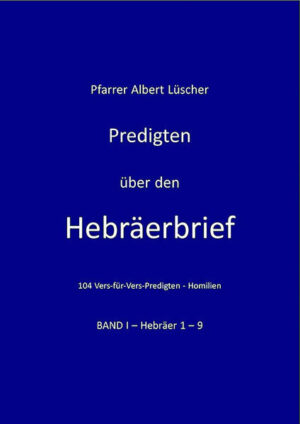 Pfarrer Albert Lüscher

Predigten

über den

Hebräerbrief

104 Vers-für-Vers-Predigten - Homilien

BAND I – Hebräer 1 – 9